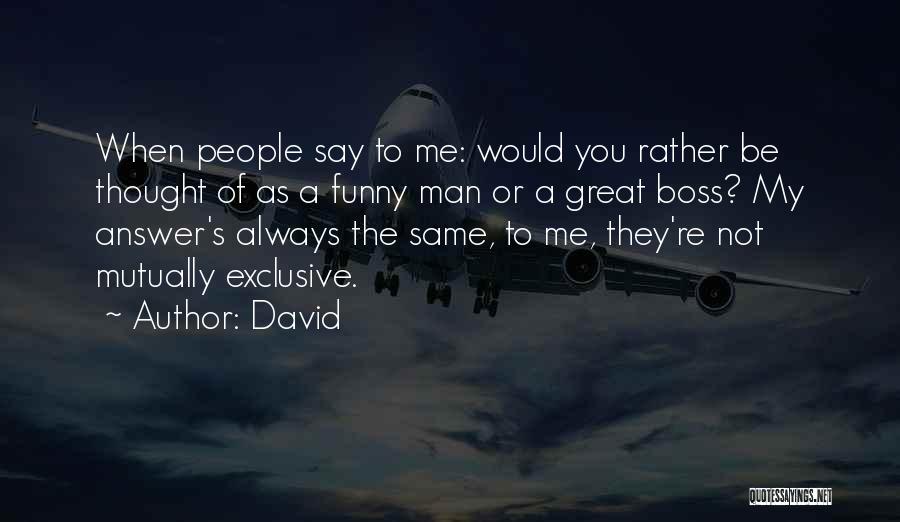 When people say to me: would you rather be thought of as a funny man or a great boss? My answer's always the same, to me, they're not mutually exclusive.
~ Author: David

QUOTESSAYINGS.NET